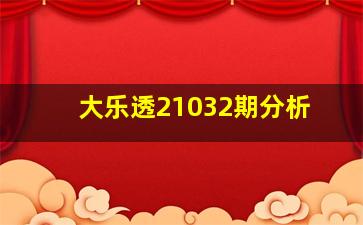 大乐透21032期分析